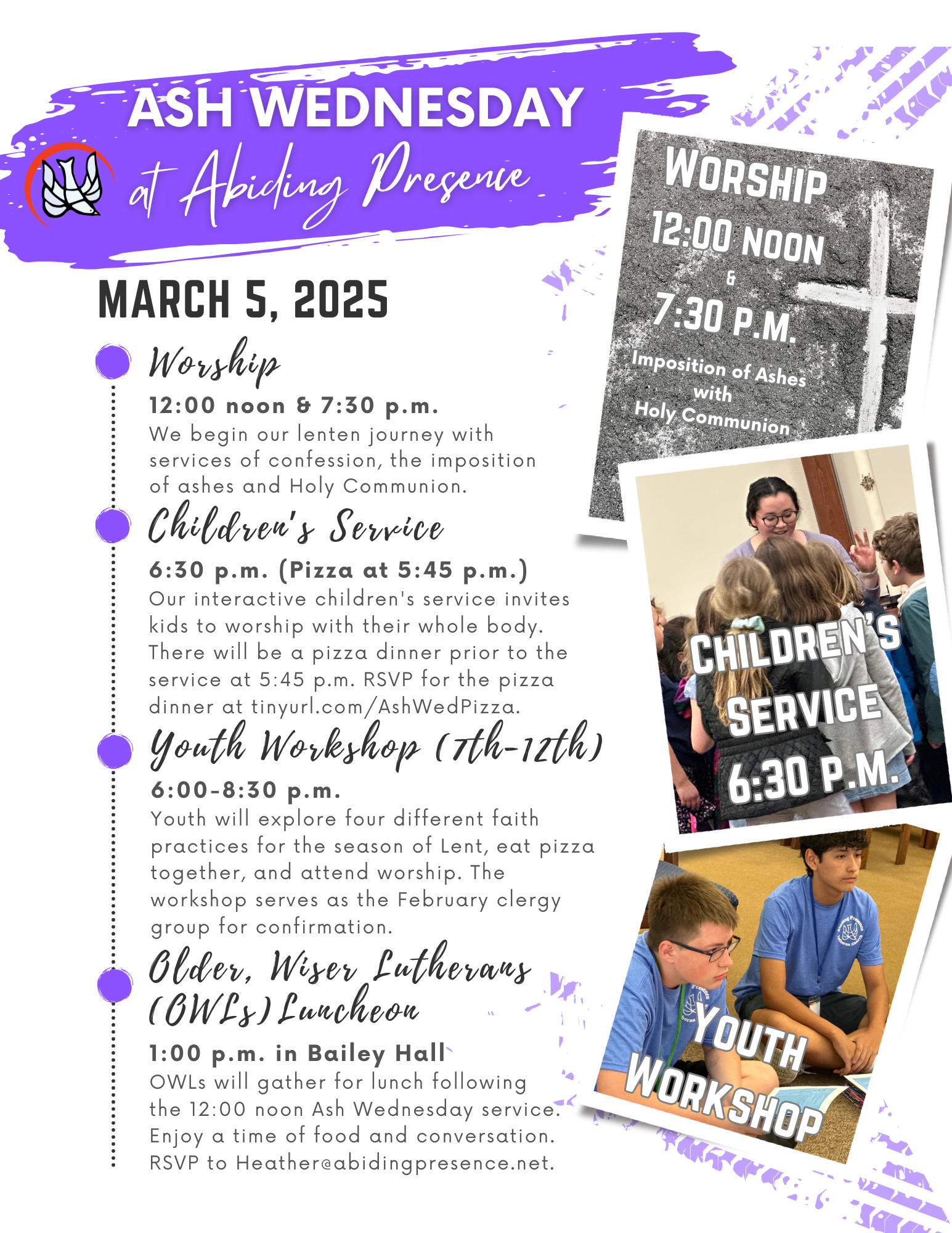 ASH WEDNESDAY
at Abiding Presence

MARCH 5, 2025

Worship
12:00 noon & 7:30 p.m.
We begin our lenten journey with services of confession, the imposition of ashes and Holy Communion.

Children's Service
6:30 p.m. (Pizza at 5:45 p.m.)
Our interactive children's service invites kids to worship with their whole body. There will be a pizza dinner prior to the service at 5:45 p.m. RSVP for the pizza dinner at tinyurl.com/AshWedPizza.

Youth Workshop (7th-12th)
6:00-8:30 p.m.
Youth will explore four different faith practices for the season of Lent, eat pizza together, and attend worship. The workshop serves as the February clergy group for confirmation.

Older, Wiser Lutherans (OWLs) Luncheon
1:00 p.m. in Bailey Hall
OWLs will gather for lunch following the 12:00 noon Ash Wednesday service. Enjoy a time of food and conversation. RSVP to Heather@abidingpresence.net.

WORSHIP
12:00 NOON
&
7:30 P.M.
Imposition of Ashes with Holy Communion

CHILDREN'S SERVICE 6:30 P.M.

YOUTH WORKSHOP